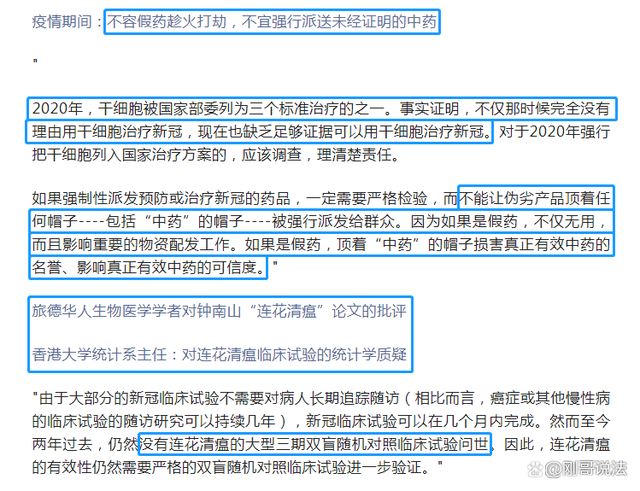 疫情期间：不容假药趁火打劫，不宜强行派送未经证明的中药

"

2020年，干细胞被国家部委列为三个标准治疗的之一。事实证明，不仅那时候完全没有理由用干细胞治疗新冠，现在也缺乏足够证据可以用干细胞治疗新冠。对于2020年强行把干细胞列入国家治疗方案的，应该调查，理清楚责任。

如果强制性派发预防或治疗新冠的药品，一定需要严格检验，而不能让伪劣产品顶着任何帽子----包括“中药”的帽子----被强行派发给群众。因为如果是假药，不仅无用，而且影响重要的物资配发工作。如果是假药，顶着“中药”的帽子损害真正有效中药的名誉、影响真正有效中药的可信度。"

旅德华人生物医学学者对钟南山“连花清瘟”论文的批评

香港大学统计系主任：对连花清瘟临床试验的统计学质疑

"由于大部分的新冠临床试验不需要对病人长期追踪随访（相比而言，癌症或其他慢性病的临床试验的随访研究可以持续几年），新冠临床试验可以在几个月内完成。然而至今两年过去，仍然没有连花清瘟的大型三期双盲随机对照临床试验问世。因此，连花清瘟的有效性仍然需要严格的双盲随机对照临床试验进一步验证。"

@刚哥说法